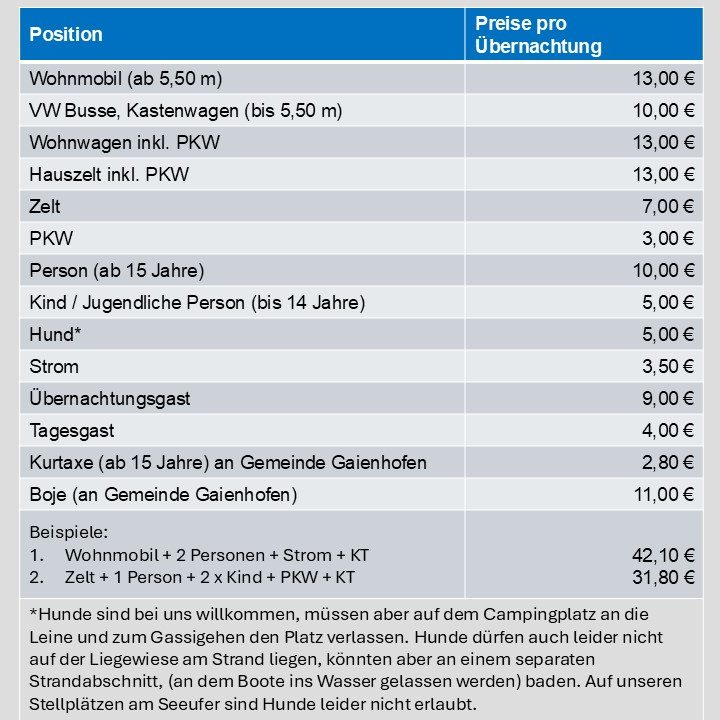 | Position | Preise pro Übernachtung |
|---|---|
| Wohnmobil (ab 5,50 m) | 13,00 € |
| VW Busse, Kastenwagen (bis 5,50 m) | 10,00 € |
| Wohnwagen inkl. PKW | 13,00 € |
| Hauszelt inkl. PKW | 13,00 € |
| Zelt | 7,00 € |
| PKW | 3,00 € |
| Person (ab 15 Jahre) | 10,00 € |
| Kind / Jugendliche Person (bis 14 Jahre) | 5,00 € |
| Hund* | 5,00 € |
| Strom | 3,50 € |
| Übernachtungsgast | 9,00 € |
| Tagesgast | 4,00 € |
| Kurtaxe (ab 15 Jahre) an Gemeinde Gaienhofen | 2,80 € |
| Boje (an Gemeinde Gaienhofen) | 11,00 € |
| Beispiele: 1. Wohnmobil + 2 Personen + Strom + KT 2. Zelt + 1 Person + 2 x Kind + PKW + KT | 42,10 € 31,80 € |

*Hunde sind bei uns willkommen, müssen aber auf dem Campingplatz an die Leine und zum Gassigehen den Platz verlassen. Hunde dürfen auch leider nicht auf der Liegewiese am Strand liegen, könnten aber an einem separaten Strandabschnitt, (an dem Boote ins Wasser gelassen werden) baden. Auf unseren Stellplätzen am Seeufer sind Hunde leider nicht erlaubt.